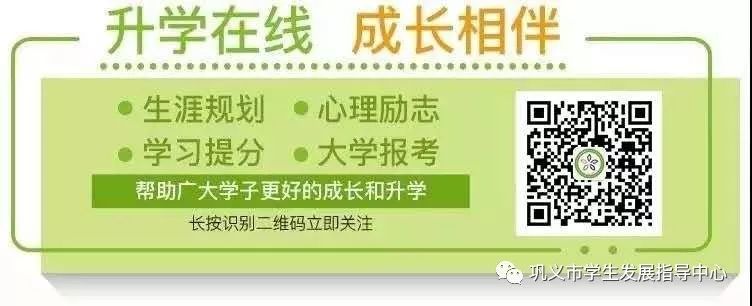 升学在线 成长相伴

● 生涯规划 ● 心理励志
● 学习提分 ● 大学报考

帮助广大学子更好的成长和升学

长按识别二维码立即关注

巩义市学生发展指导中心